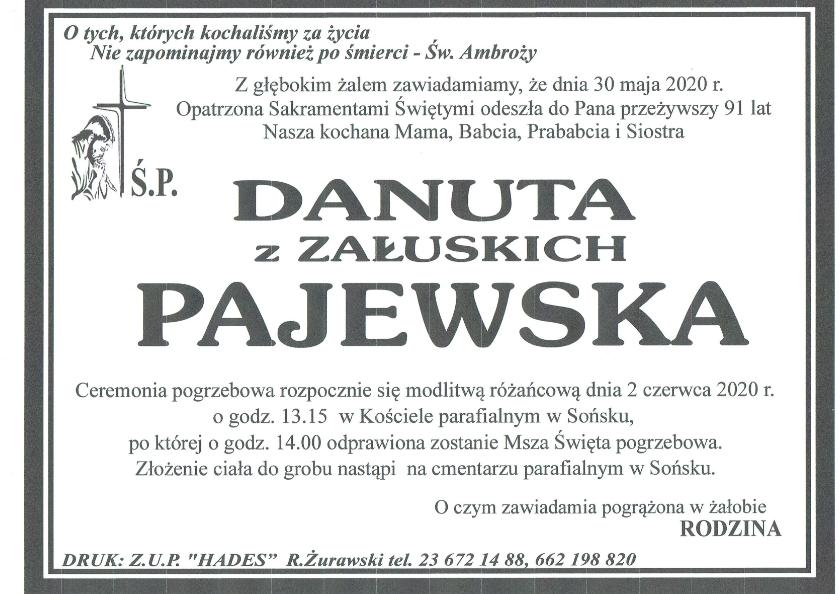 O tych, których kochaliśmy za życia
Nie zapominajmy również po śmierci - Św. Ambroży

Z głębokim żalem zawiadamiamy, że dnia 30 maja 2020 r.
Opatrzona Sakramentami Świętymi odeszła do Pana przeżywszy 91 lat
Nasza kochana Mama, Babcia, Prababcia i Siostra

Ś.P.

DANUTA
z ZAŁUSKICH
PAJEWSKA

Ceremonia pogrzebowa rozpocznie się modlitwą różańcową dnia 2 czerwca 2020 r.
o godz. 13.15 w Kościele parafialnym w Sońsku,
po której o godz. 14.00 odprawiona zostanie Msza Święta pogrzebowa.
Złożenie ciała do grobu nastąpi na cmentarzu parafialnym w Sońsku.

O czym zawiadamia pogrążona w żałobie
RODZINA

DRUK: Z.U.P. "HADES" R.Żurawski tel. 23 672 14 88, 662 198 820